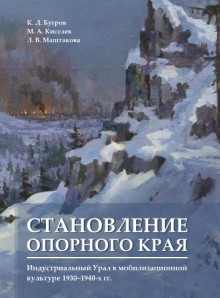 К. Д. Бугров
М. А. Киселев
Л. В. Маштакова

СТАНОВЛЕНИЕ ОПОРНОГО КРАЯ

Индустриальный Урал в мобилизационной культуре 1930–1940-х гг.